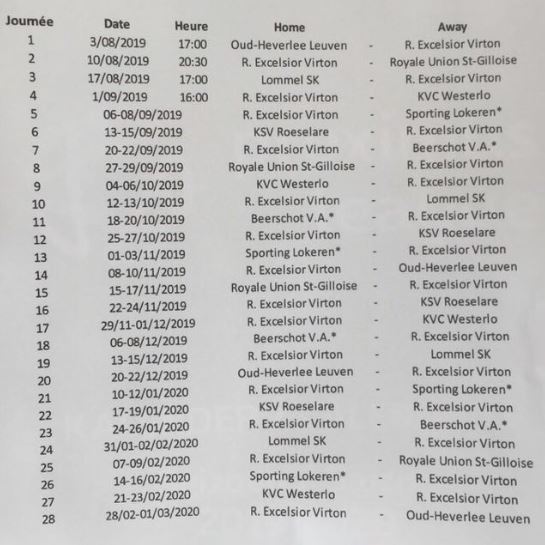 | Journée | Date | Heure | Home | | Away |
|---|---|---|---|---|---|
| 1 | 3/08/2019 | 17:00 | Oud-Heverlee Leuven | - | R. Excelsior Virton |
| 2 | 10/08/2019 | 20:30 | R. Excelsior Virton | - | Royale Union St-Gilloise |
| 3 | 17/08/2019 | 17:00 | Lommel SK | - | R. Excelsior Virton |
| 4 | 1/09/2019 | 16:00 | R. Excelsior Virton | - | KVC Westerlo |
| 5 | 06-08/09/2019 | | R. Excelsior Virton | - | Sporting Lokeren* |
| 6 | 13-15/09/2019 | | KSV Roeselare | - | R. Excelsior Virton |
| 7 | 20-22/09/2019 | | R. Excelsior Virton | - | Beerschot V.A.* |
| 8 | 27-29/09/2019 | | Royale Union St-Gilloise | - | R. Excelsior Virton |
| 9 | 04-06/10/2019 | | KVC Westerlo | - | R. Excelsior Virton |
| 10 | 12-13/10/2019 | | R. Excelsior Virton | - | Lommel SK |
| 11 | 18-20/10/2019 | | Beerschot V.A.* | - | R. Excelsior Virton |
| 12 | 25-27/10/2019 | | R. Excelsior Virton | - | KSV Roeselare |
| 13 | 01-03/11/2019 | | Sporting Lokeren* | - | R. Excelsior Virton |
| 14 | 08-10/11/2019 | | R. Excelsior Virton | - | Oud-Heverlee Leuven |
| 15 | 15-17/11/2019 | | Royale Union St-Gilloise | - | R. Excelsior Virton |
| 16 | 22-24/11/2019 | | R. Excelsior Virton | - | KSV Roeselare |
| 17 | 29/11-01/12/2019 | | R. Excelsior Virton | - | KVC Westerlo |
| 18 | 06-08/12/2019 | | Beerschot V.A.* | - | R. Excelsior Virton |
| 19 | 13-15/12/2019 | | R. Excelsior Virton | - | Lommel SK |
| 20 | 20-22/12/2019 | | Oud-Heverlee Leuven | - | R. Excelsior Virton |
| 21 | 10-12/01/2020 | | R. Excelsior Virton | - | Sporting Lokeren* |
| 22 | 17-19/01/2020 | | KSV Roeselare | - | R. Excelsior Virton |
| 23 | 24-26/01/2020 | | R. Excelsior Virton | - | Beerschot V.A.* |
| 24 | 31/01-02/02/2020 | | Lommel SK | - | R. Excelsior Virton |
| 25 | 07-09/02/2020 | | R. Excelsior Virton | - | Royale Union St-Gilloise |
| 26 | 14-16/02/2020 | | Sporting Lokeren* | - | R. Excelsior Virton |
| 27 | 21-23/02/2020 | | KVC Westerlo | - | R. Excelsior Virton |
| 28 | 28/02-01/03/2020 | | R. Excelsior Virton | - | Oud-Heverlee Leuven |